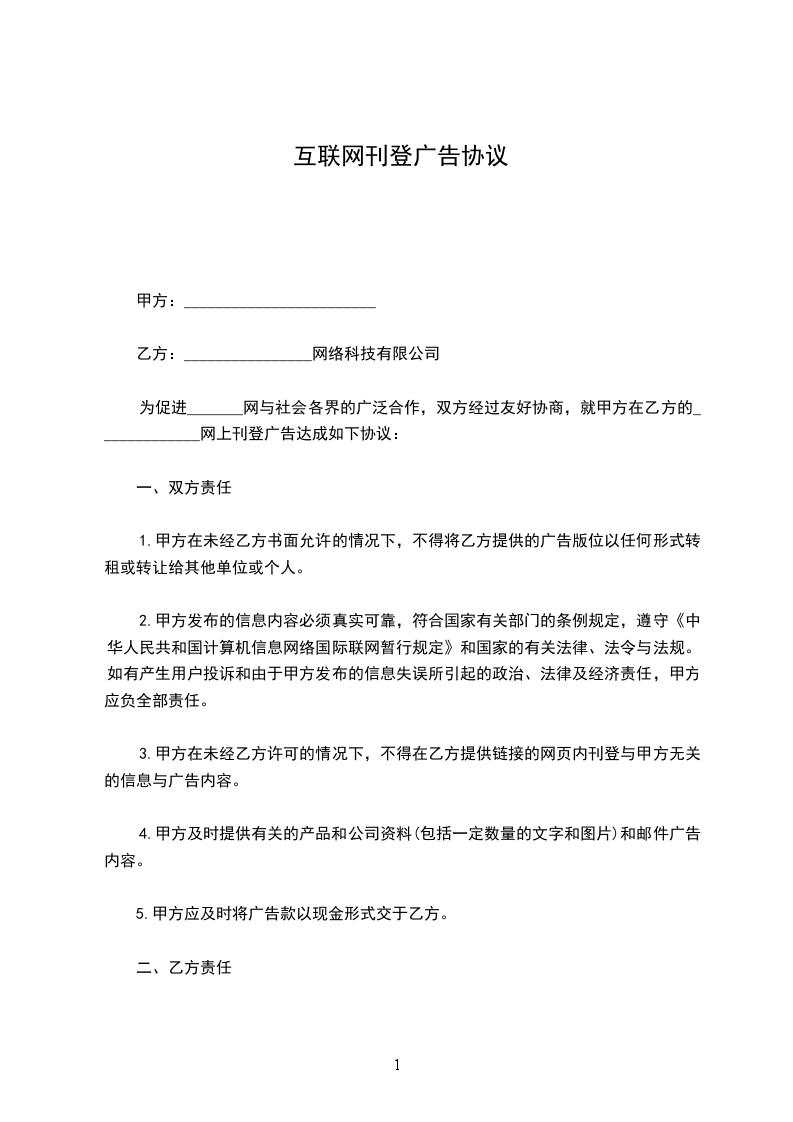 互联网刊登广告协议

甲方：________________________

乙方：________________网络科技有限公司

为促进_______网与社会各界的广泛合作，双方经过友好协商，就甲方在乙方的_____________网上刊登广告达成如下协议：

一、双方责任

1. 甲方在未经乙方书面允许的情况下，不得将乙方提供的广告版位以任何形式转租或转让给其他单位或个人。

2. 甲方发布的信息内容必须真实可靠，符合国家有关部门的条例规定，遵守《中华人民共和国计算机信息网络国际联网暂行规定》和国家的有关法律、法令与法规。如有产生用户投诉和由于甲方发布的信息失误所引起的政治、法律及经济责任，甲方应负全部责任。

3. 甲方在未经乙方许可的情况下，不得在乙方提供链接的网页内刊登与甲方无关的信息与广告内容。

4. 甲方及时提供有关的产品和公司资料(包括一定数量的文字和图片)和邮件广告内容。

5. 甲方应及时将广告款以现金形式交于乙方。

二、乙方责任

1